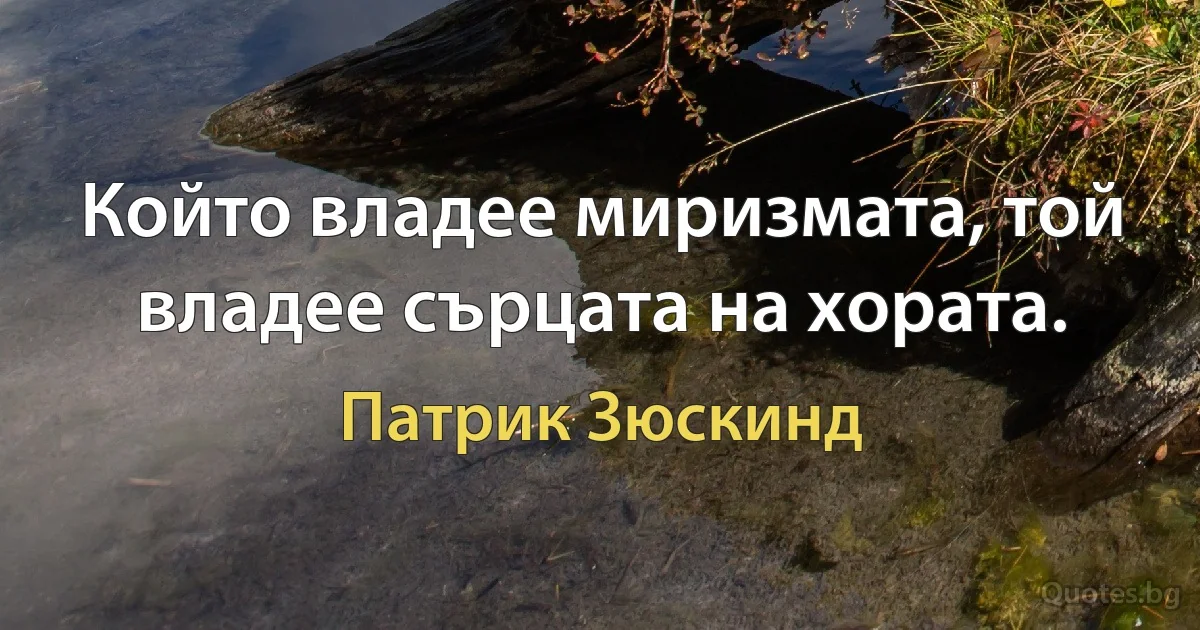 Който владее миризмата, той владее сърцата на хората.

Патрик Зюскинд

Quotes.bg